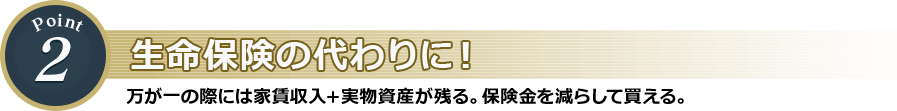 Point
2
生命保険の代わりに！
万が一の際には家賃収入+実物資産が残る。保険金を減らして買える。